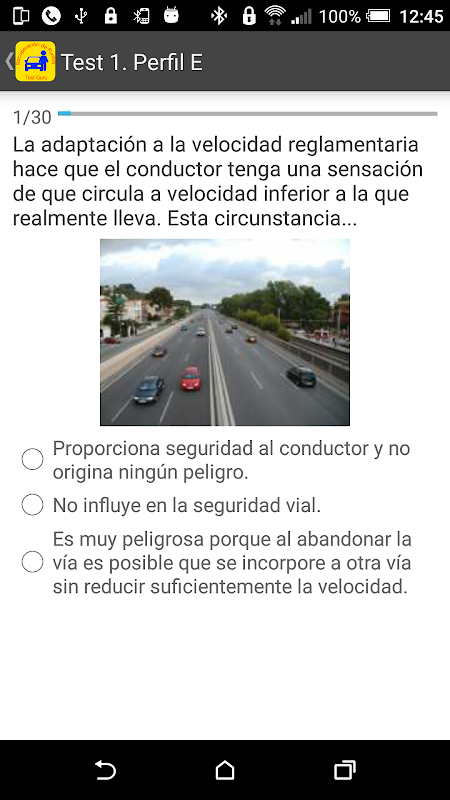 100% 12:45

Test 1. Perfil E

1/30

La adaptación a la velocidad reglamentaria hace que el conductor tenga una sensación de que circula a velocidad inferior a la que realmente lleva. Esta circunstancia...

Proporciona seguridad al conductor y no origina ningún peligro.

No influye en la seguridad vial.

Es muy peligrosa porque al abandonar la vía es posible que se incorpore a otra vía sin reducir suficientemente la velocidad.